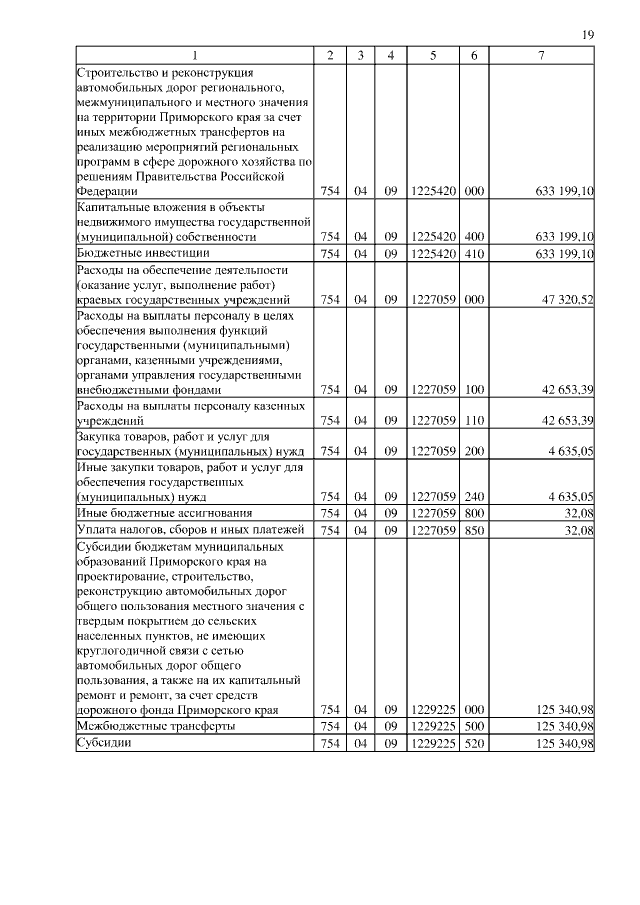 19

| 1 | 2 | 3 | 4 | 5 | 6 | 7 |
|---|---|---|---|---|---|---|
| Строительство и реконструкция автомобильных дорог регионального, межмуниципального и местного значения на территории Приморского края за счет иных межбюджетных трансфертов на реализацию мероприятий региональных программ в сфере дорожного хозяйства по решениям Правительства Российской Федерации | 754 | 04 | 09 | 1225420 | 000 | 633 199,10 |
| Капитальные вложения в объекты недвижимого имущества государственной (муниципальной) собственности | 754 | 04 | 09 | 1225420 | 400 | 633 199,10 |
| Бюджетные инвестиции | 754 | 04 | 09 | 1225420 | 410 | 633 199,10 |
| Расходы на обеспечение деятельности (оказание услуг, выполнение работ) краевых государственных учреждений | 754 | 04 | 09 | 1227059 | 000 | 47 320,52 |
| Расходы на выплаты персоналу в целях обеспечения выполнения функций государственными (муниципальными) органами, казенными учреждениями, органами управления государственными внебюджетными фондами | 754 | 04 | 09 | 1227059 | 100 | 42 653,39 |
| Расходы на выплаты персоналу казенных учреждений | 754 | 04 | 09 | 1227059 | 110 | 42 653,39 |
| Закупка товаров, работ и услуг для государственных (муниципальных) нужд | 754 | 04 | 09 | 1227059 | 200 | 4 635,05 |
| Иные закупки товаров, работ и услуг для обеспечения государственных (муниципальных) нужд | 754 | 04 | 09 | 1227059 | 240 | 4 635,05 |
| Иные бюджетные ассигнования | 754 | 04 | 09 | 1227059 | 800 | 32,08 |
| Уплата налогов, сборов и иных платежей | 754 | 04 | 09 | 1227059 | 850 | 32,08 |
| Субсидии бюджетам муниципальных образований Приморского края на проектирование, строительство, реконструкцию автомобильных дорог общего пользования местного значения с твердым покрытием до сельских населенных пунктов, не имеющих круглогодичной связи с сетью автомобильных дорог общего пользования, а также на их капитальный ремонт и ремонт, за счет средств дорожного фонда Приморского края | 754 | 04 | 09 | 1229225 | 000 | 125 340,98 |
| Межбюджетные трансферты | 754 | 04 | 09 | 1229225 | 500 | 125 340,98 |
| Субсидии | 754 | 04 | 09 | 1229225 | 520 | 125 340,98 |